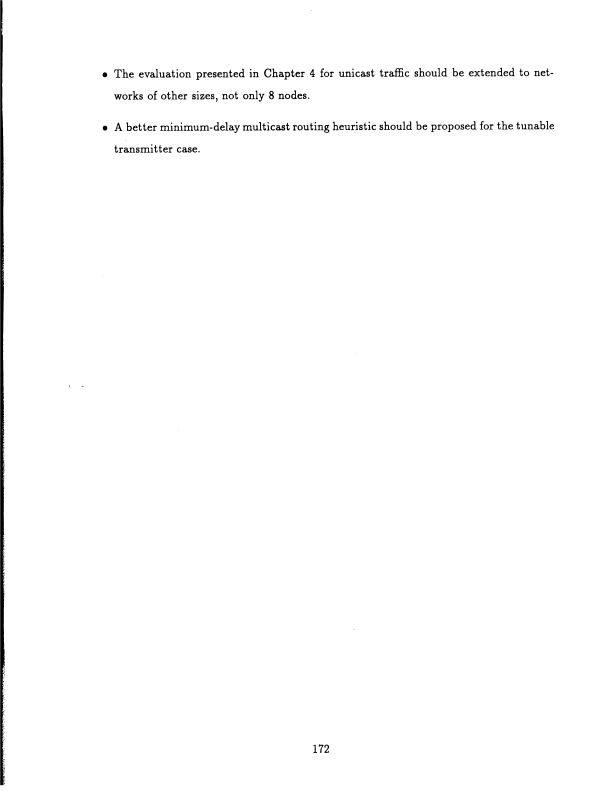 • The evaluation presented in Chapter 4 for unicast traffic should be extended to networks of other sizes, not only 8 nodes.

• A better minimum-delay multicast routing heuristic should be proposed for the tunable transmitter case.

172